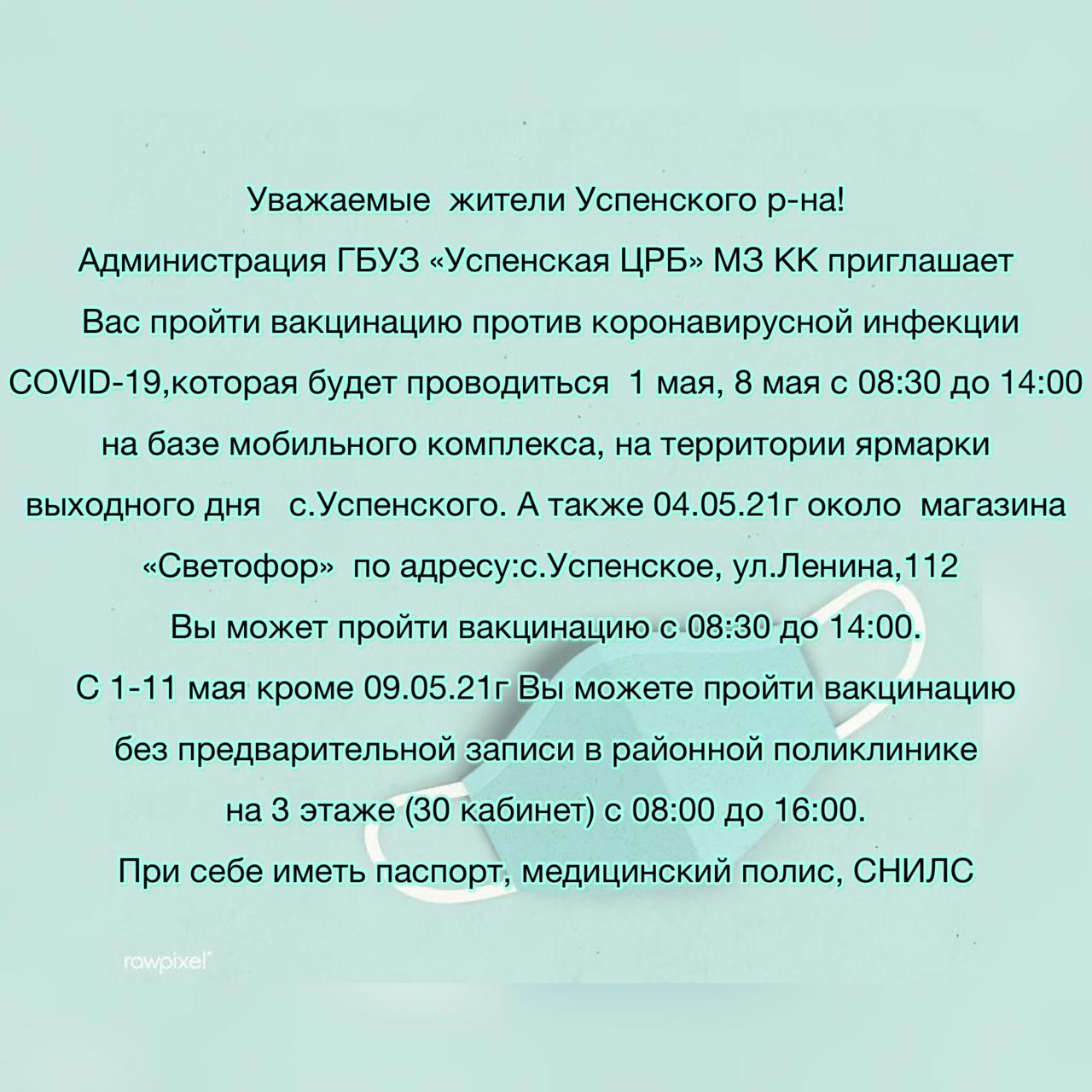 Уважаемые жители Успенского р-на!
Администрация ГБУЗ «Успенская ЦРБ» МЗ КК приглашает Вас пройти вакцинацию против коронавирусной инфекции COVID-19,которая будет проводиться 1 мая, 8 мая с 08:30 до 14:00 на базе мобильного комплекса, на территории ярмарки выходного дня с.Успенского. А также 04.05.21г около магазина «Светофор» по адресу:с.Успенское, ул.Ленина,112
Вы может пройти вакцинацию с 08:30 до 14:00.
С 1-11 мая кроме 09.05.21г Вы можете пройти вакцинацию без предварительной записи в районной поликлинике на 3 этаже (30 кабинет) с 08:00 до 16:00.
При себе иметь паспорт, медицинский полис, СНИЛС

rawpixel